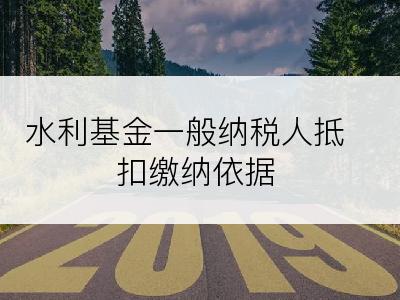 水利基金一般纳税人抵扣缴纳依据

2019